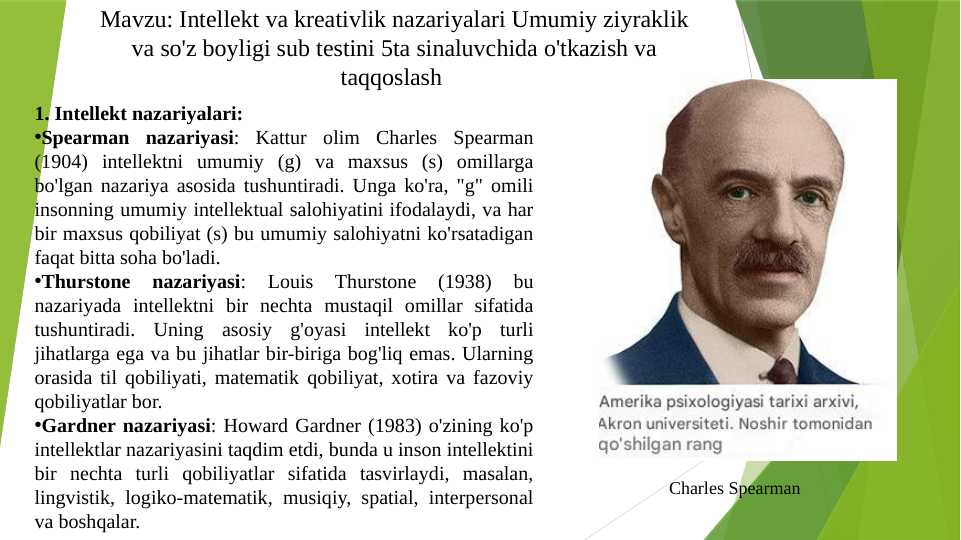 Mavzu: Intellekt va kreativlik nazariyalari Umumiy ziyraklik va so'z boyligi sub testini 5ta sinaluvchida o'tkazish va taqqoslash

1. Intellekt nazariyalari:
•Spearman nazariyasi: Kattur olim Charles Spearman (1904) intellektni umumiy (g) va maxsus (s) omillarga bo'lgan nazariya asosida tushuntiradi. Unga ko'ra, "g" omili insonning umumiy intellektual salohiyatini ifodalaydi, va har bir maxsus qobiliyat (s) bu umumiy salohiyatni ko'rsatadigan faqat bitta soha bo'ladi.
•Thurstone nazariyasi: Louis Thurstone (1938) bu nazariyada intellektni bir nechta mustaqil omillar sifatida tushuntiradi. Uning asosiy g'oyasi intellekt ko'p turli jihatlarga ega va bu jihatlar bir-biriga bog'liq emas. Ularning orasida til qobiliyati, matematik qobiliyat, xotira va fazoviy qobiliyatlar bor.
•Gardner nazariyasi: Howard Gardner (1983) o'zining ko'p intellektlar nazariyasini taqdim etdi, bunda u inson intellektini bir nechta turli qobiliyatlar sifatida tasvirlaydi, masalan, lingvistik, logiko-matematik, musiqiy, spatial, interpersonal va boshqalar.

Amerika psixologiyasi tarixi arxivi, Akron universiteti. Noshir tomonidan qo'shilgan rang

Charles Spearman